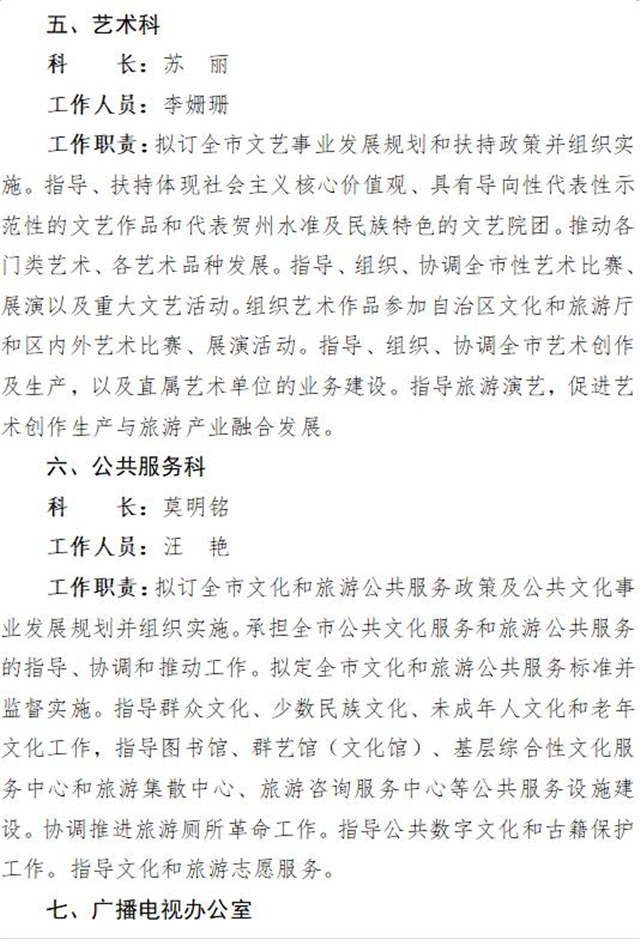 五、艺术科

科　　长：苏　丽

工作人员：李姗珊

工作职责：拟订全市文艺事业发展规划和扶持政策并组织实施。指导、扶持体现社会主义核心价值观、具有导向性代表性示范性的文艺作品和代表贺州水准及民族特色的文艺院团。推动各门类艺术、各艺术品种发展。指导、组织、协调全市性艺术比赛、展演以及重大文艺活动。组织艺术作品参加自治区文化和旅游厅和区内外艺术比赛、展演活动。指导、组织、协调全市艺术创作及生产，以及直属艺术单位的业务建设。指导旅游演艺，促进艺术创作生产与旅游产业融合发展。

六、公共服务科

科　　长：莫明铭

工作人员：汪　艳

工作职责：拟订全市文化和旅游公共服务政策及公共文化事业发展规划并组织实施。承担全市公共文化服务和旅游公共服务的指导、协调和推动工作。拟定全市文化和旅游公共服务标准并监督实施。指导群众文化、少数民族文化、未成年人文化和老年文化工作，指导图书馆、群艺馆（文化馆）、基层综合性文化服务中心和旅游集散中心、旅游咨询服务中心等公共服务设施建设。协调推进旅游厕所革命工作。指导公共数字文化和古籍保护工作。指导文化和旅游志愿服务。

七、广播电视办公室